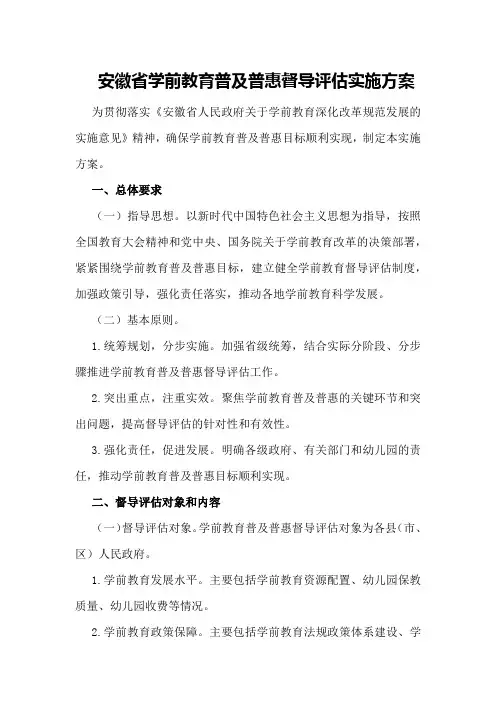 安徽省学前教育普及普惠督导评估实施方案

为贯彻落实《安徽省人民政府关于学前教育深化改革规范发展的实施意见》精神，确保学前教育普及普惠目标顺利实现，制定本实施方案。

一、总体要求

（一）指导思想。以新时代中国特色社会主义思想为指导，按照全国教育大会精神和党中央、国务院关于学前教育改革的决策部署，紧紧围绕学前教育普及普惠目标，建立健全学前教育督导评估制度，加强政策引导，强化责任落实，推动各地学前教育科学发展。

（二）基本原则。

1.统筹规划，分步实施。加强省级统筹，结合实际分阶段、分步骤推进学前教育普及普惠督导评估工作。

2.突出重点，注重实效。聚焦学前教育普及普惠的关键环节和突出问题，提高督导评估的针对性和有效性。

3.强化责任，促进发展。明确各级政府、有关部门和幼儿园的责任，推动学前教育普及普惠目标顺利实现。

二、督导评估对象和内容

（一）督导评估对象。学前教育普及普惠督导评估对象为各县（市、区）人民政府。

1.学前教育发展水平。主要包括学前教育资源配置、幼儿园保教质量、幼儿园收费等情况。

2.学前教育政策保障。主要包括学前教育法规政策体系建设、学